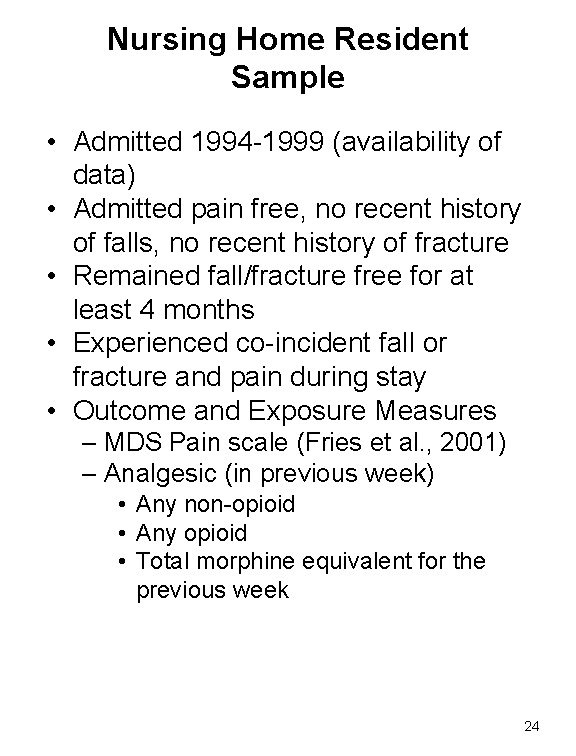 Nursing Home Resident Sample

• Admitted 1994-1999 (availability of data)
• Admitted pain free, no recent history of falls, no recent history of fracture
• Remained fall/fracture free for at least 4 months
• Experienced co-incident fall or fracture and pain during stay
• Outcome and Exposure Measures
– MDS Pain scale (Fries et al., 2001)
– Analgesic (in previous week)
• Any non-opioid
• Any opioid
• Total morphine equivalent for the previous week

24